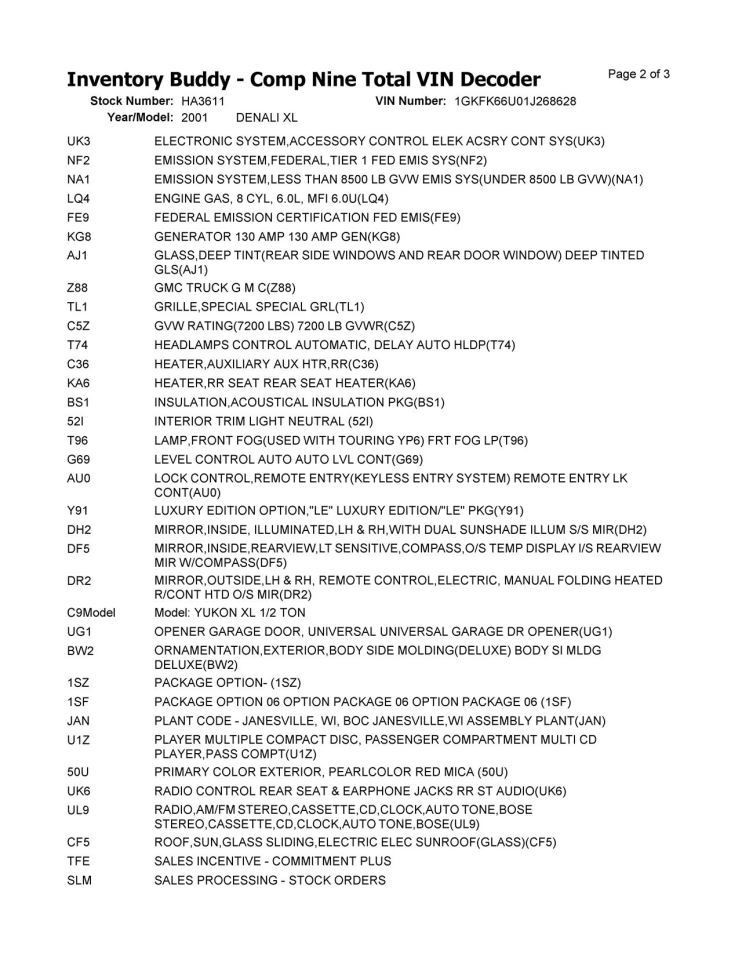 Inventory Buddy - Comp Nine Total VIN Decoder
Page 2 of 3

Stock Number: HA3611 VIN Number: 1GKFK66U01J268628
Year/Model: 2001 DENALI XL

| | |
|---|---|
| UK3 | ELECTRONIC SYSTEM,ACCESSORY CONTROL ELEK ACSRY CONT SYS(UK3) |
| NF2 | EMISSION SYSTEM,FEDERAL,TIER 1 FED EMIS SYS(NF2) |
| NA1 | EMISSION SYSTEM,LESS THAN 8500 LB GVW EMIS SYS(UNDER 8500 LB GVW)(NA1) |
| LQ4 | ENGINE GAS, 8 CYL, 6.0L, MFI 6.0U(LQ4) |
| FE9 | FEDERAL EMISSION CERTIFICATION FED EMIS(FE9) |
| KG8 | GENERATOR 130 AMP 130 AMP GEN(KG8) |
| AJ1 | GLASS,DEEP TINT(REAR SIDE WINDOWS AND REAR DOOR WINDOW) DEEP TINTED GLS(AJ1) |
| Z88 | GMC TRUCK G M C(Z88) |
| TL1 | GRILLE,SPECIAL SPECIAL GRL(TL1) |
| C5Z | GVW RATING(7200 LBS) 7200 LB GVWR(C5Z) |
| T74 | HEADLAMPS CONTROL AUTOMATIC, DELAY AUTO HLDP(T74) |
| C36 | HEATER,AUXILIARY AUX HTR,RR(C36) |
| KA6 | HEATER,RR SEAT REAR SEAT HEATER(KA6) |
| BS1 | INSULATION,ACOUSTICAL INSULATION PKG(BS1) |
| 52I | INTERIOR TRIM LIGHT NEUTRAL (52I) |
| T96 | LAMP,FRONT FOG(USED WITH TOURING YP6) FRT FOG LP(T96) |
| G69 | LEVEL CONTROL AUTO AUTO LVL CONT(G69) |
| AU0 | LOCK CONTROL,REMOTE ENTRY(KEYLESS ENTRY SYSTEM) REMOTE ENTRY LK CONT(AU0) |
| Y91 | LUXURY EDITION OPTION,"LE" LUXURY EDITION/"LE" PKG(Y91) |
| DH2 | MIRROR,INSIDE, ILLUMINATED,LH & RH,WITH DUAL SUNSHADE ILLUM S/S MIR(DH2) |
| DF5 | MIRROR,INSIDE,REARVIEW,LT SENSITIVE,COMPASS,O/S TEMP DISPLAY I/S REARVIEW MIR W/COMPASS(DF5) |
| DR2 | MIRROR,OUTSIDE,LH & RH, REMOTE CONTROL,ELECTRIC, MANUAL FOLDING HEATED R/CONT HTD O/S MIR(DR2) |
| C9Model | Model: YUKON XL 1/2 TON |
| UG1 | OPENER GARAGE DOOR, UNIVERSAL UNIVERSAL GARAGE DR OPENER(UG1) |
| BW2 | ORNAMENTATION,EXTERIOR,BODY SIDE MOLDING(DELUXE) BODY SI MLDG DELUXE(BW2) |
| 1SZ | PACKAGE OPTION- (1SZ) |
| 1SF | PACKAGE OPTION 06 OPTION PACKAGE 06 OPTION PACKAGE 06 (1SF) |
| JAN | PLANT CODE - JANESVILLE, WI, BOC JANESVILLE,WI ASSEMBLY PLANT(JAN) |
| U1Z | PLAYER MULTIPLE COMPACT DISC, PASSENGER COMPARTMENT MULTI CD PLAYER,PASS COMPT(U1Z) |
| 50U | PRIMARY COLOR EXTERIOR, PEARLCOLOR RED MICA (50U) |
| UK6 | RADIO CONTROL REAR SEAT & EARPHONE JACKS RR ST AUDIO(UK6) |
| UL9 | RADIO,AM/FM STEREO,CASSETTE,CD,CLOCK,AUTO TONE,BOSE STEREO,CASSETTE,CD,CLOCK,AUTO TONE,BOSE(UL9) |
| CF5 | ROOF,SUN,GLASS SLIDING,ELECTRIC ELEC SUNROOF(GLASS)(CF5) |
| TFE | SALES INCENTIVE - COMMITMENT PLUS |
| SLM | SALES PROCESSING - STOCK ORDERS |